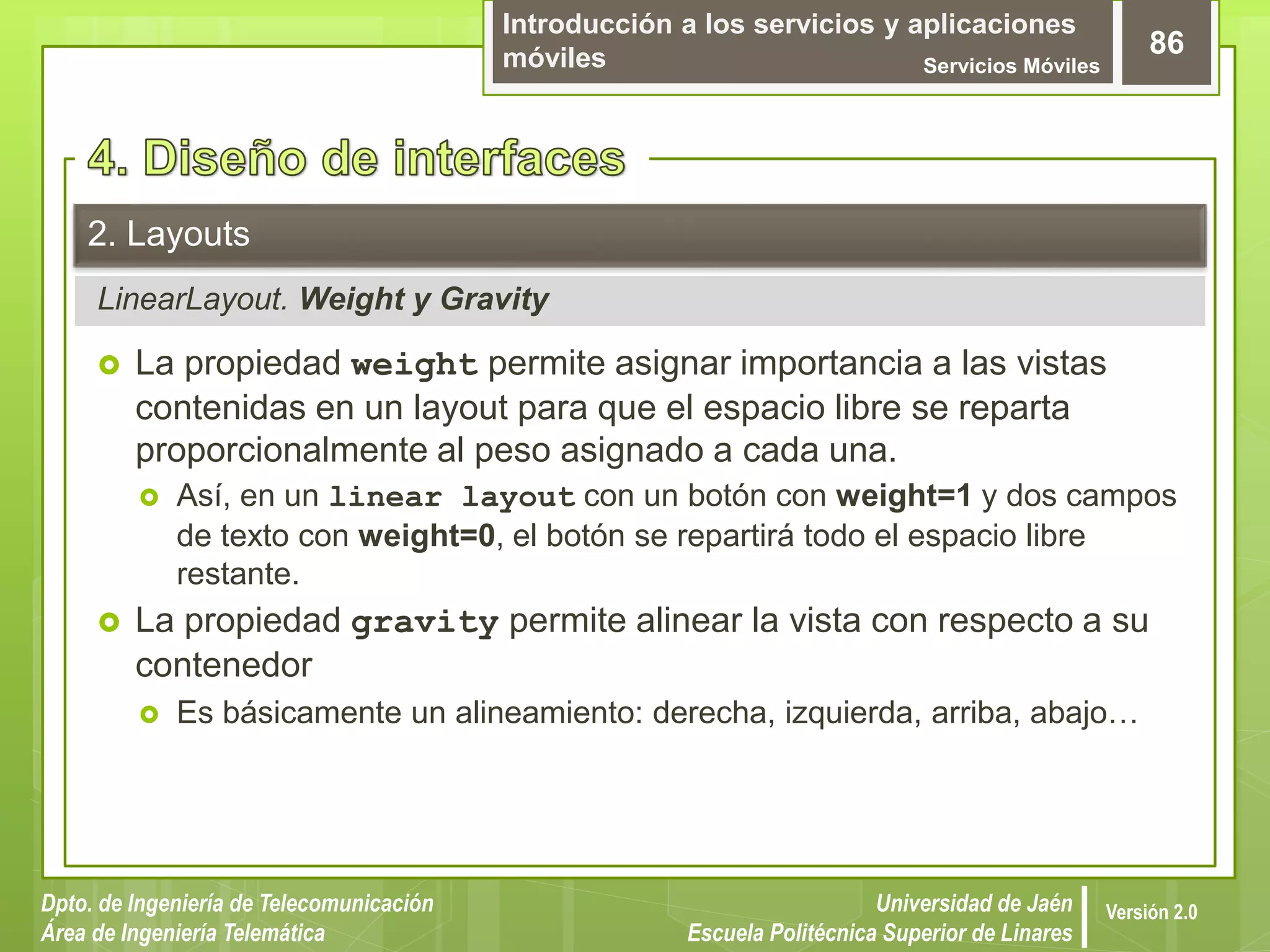 Introducción a los servicios y aplicaciones móviles
Servicios Móviles
86

4. Diseño de interfaces

2. Layouts

LinearLayout. Weight y Gravity

La propiedad weight permite asignar importancia a las vistas contenidas en un layout para que el espacio libre se reparta proporcionalmente al peso asignado a cada una.

Así, en un linear layout con un botón con weight=1 y dos campos de texto con weight=0, el botón se repartirá todo el espacio libre restante.

La propiedad gravity permite alinear la vista con respecto a su contenedor

Es básicamente un alineamiento: derecha, izquierda, arriba, abajo…

Dpto. de Ingeniería de Telecomunicación
Área de Ingeniería Telemática

Universidad de Jaén
Escuela Politécnica Superior de Linares

Versión 2.0